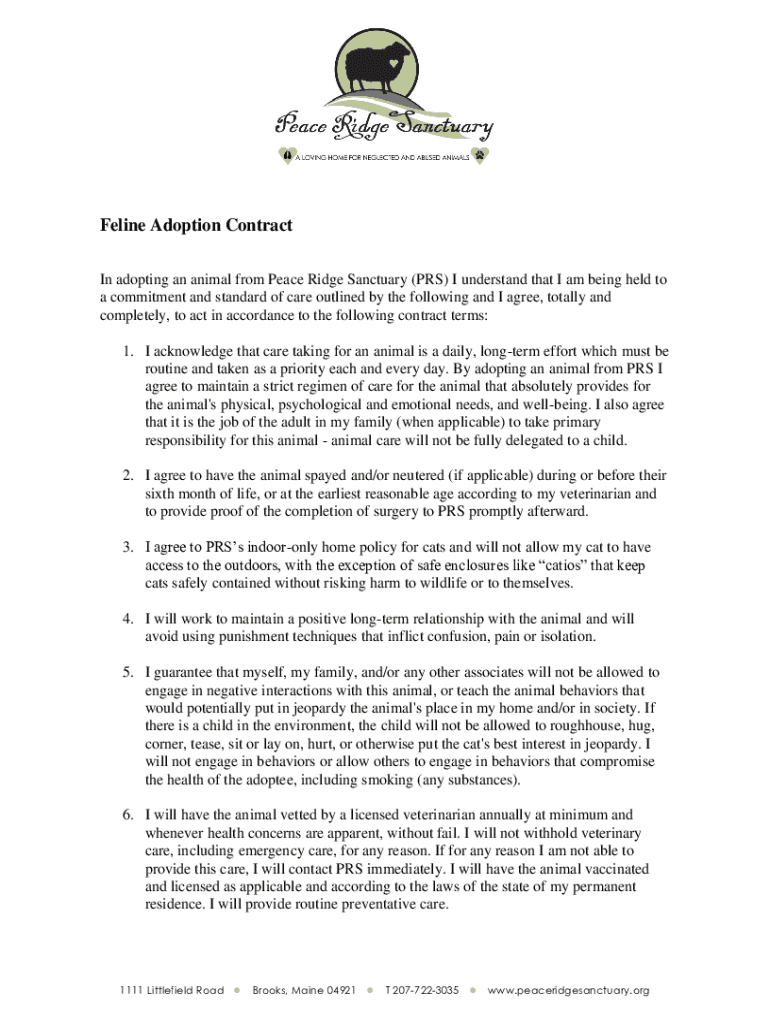 Peace Ridge Sanctuary

A LOVING HOME FOR NEGLECTED AND ABUSED ANIMALS

Feline Adoption Contract

In adopting an animal from Peace Ridge Sanctuary (PRS) I understand that I am being held to a commitment and standard of care outlined by the following and I agree, totally and completely, to act in accordance to the following contract terms:

1. I acknowledge that care taking for an animal is a daily, long-term effort which must be routine and taken as a priority each and every day. By adopting an animal from PRS I agree to maintain a strict regimen of care for the animal that absolutely provides for the animal's physical, psychological and emotional needs, and well-being. I also agree that it is the job of the adult in my family (when applicable) to take primary responsibility for this animal - animal care will not be fully delegated to a child.

2. I agree to have the animal spayed and/or neutered (if applicable) during or before their sixth month of life, or at the earliest reasonable age according to my veterinarian and to provide proof of the completion of surgery to PRS promptly afterward.

3. I agree to PRS's indoor-only home policy for cats and will not allow my cat to have access to the outdoors, with the exception of safe enclosures like "catios" that keep cats safely contained without risking harm to wildlife or to themselves.

4. I will work to maintain a positive long-term relationship with the animal and will avoid using punishment techniques that inflict confusion, pain or isolation.

5. I guarantee that myself, my family, and/or any other associates will not be allowed to engage in negative interactions with this animal, or teach the animal behaviors that would potentially put in jeopardy the animal's place in my home and/or in society. If there is a child in the environment, the child will not be allowed to roughhouse, hug, corner, tease, sit or lay on, hurt, or otherwise put the cat's best interest in jeopardy. I will not engage in behaviors or allow others to engage in behaviors that compromise the health of the adoptee, including smoking (any substances).

6. I will have the animal vetted by a licensed veterinarian annually at minimum and whenever health concerns are apparent, without fail. I will not withhold veterinary care, including emergency care, for any reason. If for any reason I am not able to provide this care, I will contact PRS immediately. I will have the animal vaccinated and licensed as applicable and according to the laws of the state of my permanent residence. I will provide routine preventative care.

1111 Littlefield Road • Brooks, Maine 04921 • T 207-722-3035 • www.peaceridgesanctuary.org